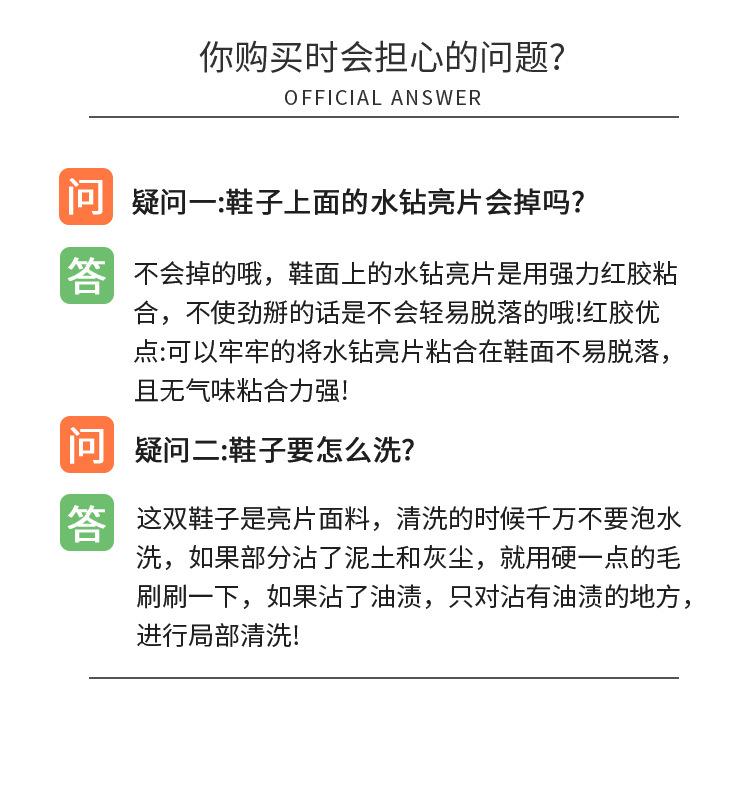 你购买时会担心的问题?
OFFICIAL ANSWER

问 疑问一:鞋子上面的水钻亮片会掉吗?

答 不会掉的哦，鞋面上的水钻亮片是用强力红胶粘合，不使劲掰的话是不会轻易脱落的哦!红胶优点:可以牢牢的将水钻亮片粘合在鞋面不易脱落，且无气味粘合力强!

问 疑问二:鞋子要怎么洗?

答 这双鞋子是亮片面料，清洗的时候千万不要泡水洗，如果部分沾了泥土和灰尘，就用硬一点的毛刷刷一下，如果沾了油渍，只对沾有油渍的地方，进行局部清洗!